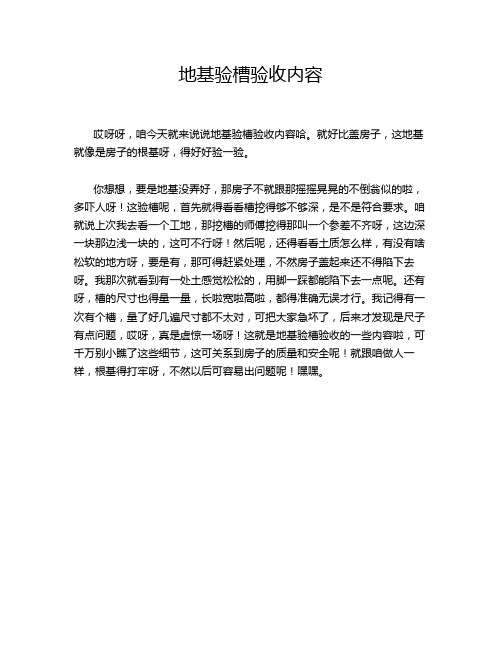 地基验槽验收内容

哎呀呀，咱今天就来说说地基验槽验收内容哈。就好比盖房子，这地基就像是房子的根基呀，得好好验一验。

你想想，要是地基没弄好，那房子不就跟那摇摇晃晃的不倒翁似的啦，多吓人呀！这验槽呢，首先就得看看槽挖得够不够深，是不是符合要求。咱就说上次我去看一个工地，那挖槽的师傅挖得那叫一个参差不齐呀，这边深一块那边浅一块的，这可不行呀！然后呢，还得看看土质怎么样，有没有啥松软的地方呀，要是有，那可得赶紧处理，不然房子盖起来还不得陷下去呀。我那次就看到有一处土感觉松松的，用脚一踩都能陷下去一点呢。还有呀，槽的尺寸也得量一量，长啦宽啦高啦，都得准确无误才行。我记得有一次有个槽，量了好几遍尺寸都不太对，可把大家急坏了，后来才发现是尺子有点问题，哎呀，真是虚惊一场呀！这就是地基验槽验收的一些内容啦，可千万别小瞧了这些细节，这可关系到房子的质量和安全呢！就跟咱做人一样，根基得打牢呀，不然以后可容易出问题呢！嘿嘿。